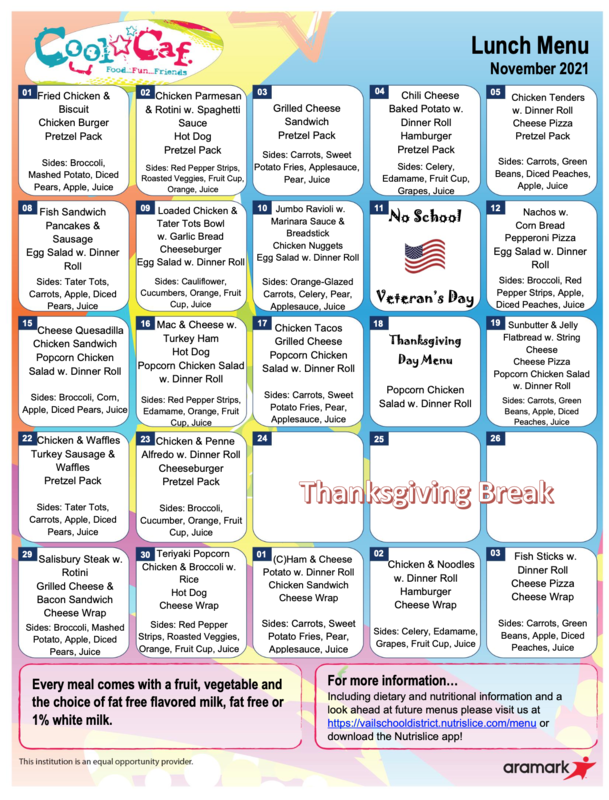 Cool Caf.
Food...Fun...Friends

Lunch Menu
November 2021

01 Fried Chicken & Biscuit
Chicken Burger
Pretzel Pack

Sides: Broccoli, Mashed Potato, Diced Pears, Apple, Juice

02 Chicken Parmesan & Rotini w. Spaghetti Sauce
Hot Dog
Pretzel Pack

Sides: Red Pepper Strips, Roasted Veggies, Fruit Cup, Orange, Juice

03 Grilled Cheese Sandwich
Pretzel Pack

Sides: Carrots, Sweet Potato Fries, Applesauce, Pear, Juice

04 Chili Cheese Baked Potato w. Dinner Roll
Hamburger
Pretzel Pack

Sides: Celery, Edamame, Fruit Cup, Grapes, Juice

05 Chicken Tenders w. Dinner Roll
Cheese Pizza
Pretzel Pack

Sides: Carrots, Green Beans, Diced Peaches, Apple, Juice

08 Fish Sandwich
Pancakes & Sausage
Egg Salad w. Dinner Roll

Sides: Tater Tots, Carrots, Apple, Diced Pears, Juice

09 Loaded Chicken & Tater Tots Bowl w. Garlic Bread
Cheeseburger
Egg Salad w. Dinner Roll

Sides: Cauliflower, Cucumbers, Orange, Fruit Cup, Juice

10 Jumbo Ravioli w. Marinara Sauce & Breadstick
Chicken Nuggets
Egg Salad w. Dinner Roll

Sides: Orange-Glazed Carrots, Celery, Pear, Applesauce, Juice

11 No School
Veteran's Day

12 Nachos w. Corn Bread
Pepperoni Pizza
Egg Salad w. Dinner Roll

Sides: Broccoli, Red Pepper Strips, Apple, Diced Peaches, Juice

15 Cheese Quesadilla
Chicken Sandwich
Popcorn Chicken Salad w. Dinner Roll

Sides: Broccoli, Corn, Apple, Diced Pears, Juice

16 Mac & Cheese w. Turkey Ham
Hot Dog
Popcorn Chicken Salad w. Dinner Roll

Sides: Red Pepper Strips, Edamame, Orange, Fruit Cup, Juice

17 Chicken Tacos
Grilled Cheese
Popcorn Chicken Salad w. Dinner Roll

Sides: Carrots, Sweet Potato Fries, Pear, Applesauce, Juice

18 Thanksgiving Day Menu

Popcorn Chicken Salad w. Dinner Roll

19 Sunbutter & Jelly Flatbread w. String Cheese
Cheese Pizza
Popcorn Chicken Salad w. Dinner Roll

Sides: Carrots, Green Beans, Apple, Diced Peaches, Juice

22 Chicken & Waffles
Turkey Sausage & Waffles
Pretzel Pack

Sides: Tater Tots, Carrots, Apple, Diced Pears, Juice

23 Chicken & Penne Alfredo w. Dinner Roll
Cheeseburger
Pretzel Pack

Sides: Broccoli, Cucumber, Orange, Fruit Cup, Juice

24

25

26

Thanksgiving Break

29 Salisbury Steak w. Rotini
Grilled Cheese & Bacon Sandwich
Cheese Wrap

Sides: Broccoli, Mashed Potato, Apple, Diced Pears, Juice

30 Teriyaki Popcorn Chicken & Broccoli w. Rice
Hot Dog
Cheese Wrap

Sides: Red Pepper Strips, Roasted Veggies, Orange, Fruit Cup, Juice

01 (C)Ham & Cheese Potato w. Dinner Roll
Chicken Sandwich
Cheese Wrap

Sides: Carrots, Sweet Potato Fries, Pear, Applesauce, Juice

02 Chicken & Noodles w. Dinner Roll
Hamburger
Cheese Wrap

Sides: Celery, Edamame, Grapes, Fruit Cup, Juice

03 Fish Sticks w. Dinner Roll
Cheese Pizza
Cheese Wrap

Sides: Carrots, Green Beans, Apple, Diced Peaches, Juice

Every meal comes with a fruit, vegetable and the choice of fat free flavored milk, fat free or 1% white milk.

For more information...
Including dietary and nutritional information and a look ahead at future menus please visit us at https://vailschooldistrict.nutrislice.com/menu or download the Nutrislice app!

This institution is an equal opportunity provider.

aramark